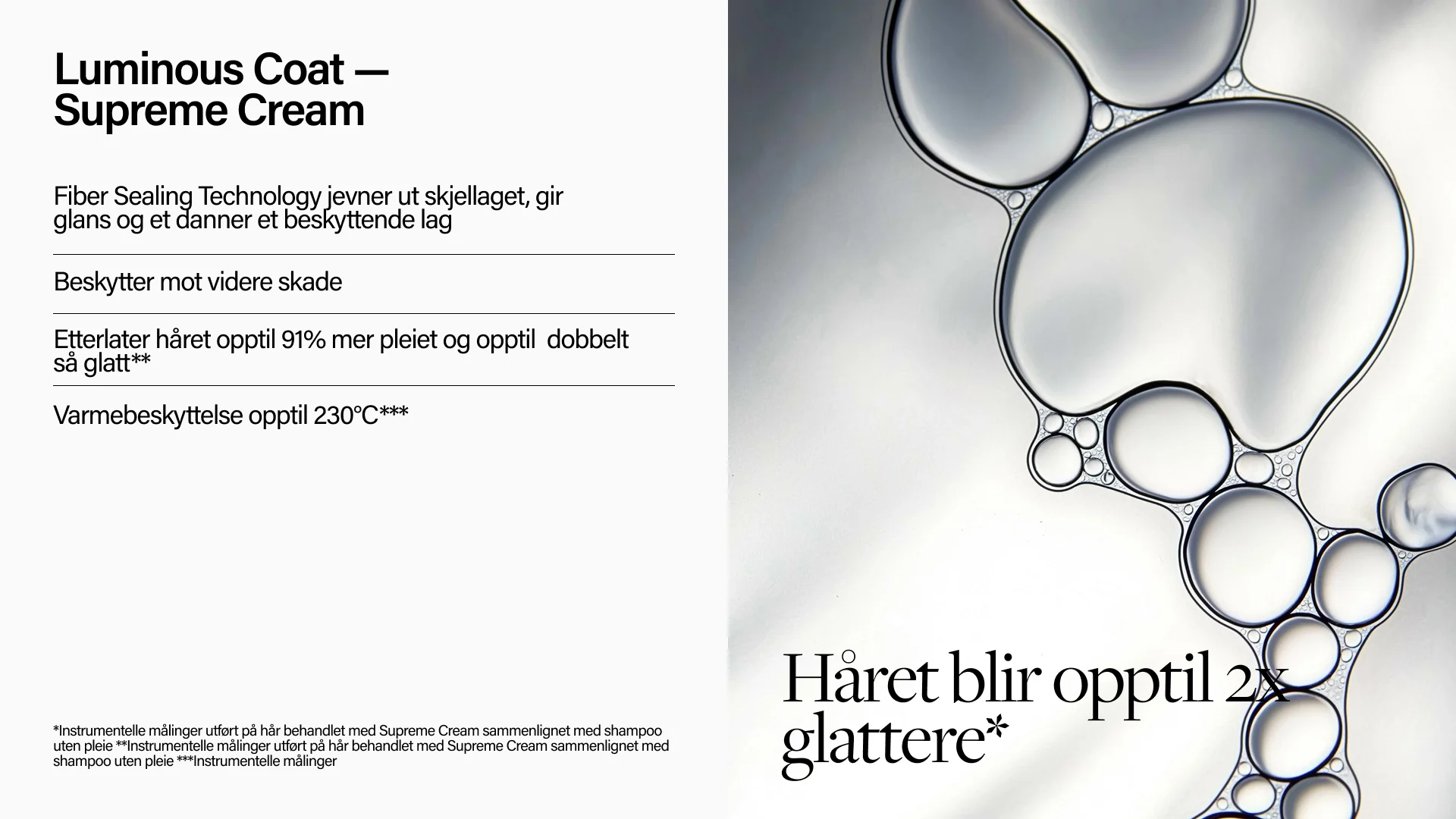 Luminous Coat —
Supreme Cream

Fiber Sealing Technology jevner ut skjellaget, gir glans og et danner et beskyttende lag

Beskytter mot videre skade

Etterlater håret opptil 91% mer pleiet og opptil  dobbelt så glatt**

Varmebeskyttelse opptil 230°C***

*Instrumentelle målinger utført på hår behandlet med Supreme Cream sammenlignet med shampoo uten pleie **Instrumentelle målinger utført på hår behandlet med Supreme Cream sammenlignet med shampoo uten pleie ***Instrumentelle målinger

Håret blir opptil 2x glattere*